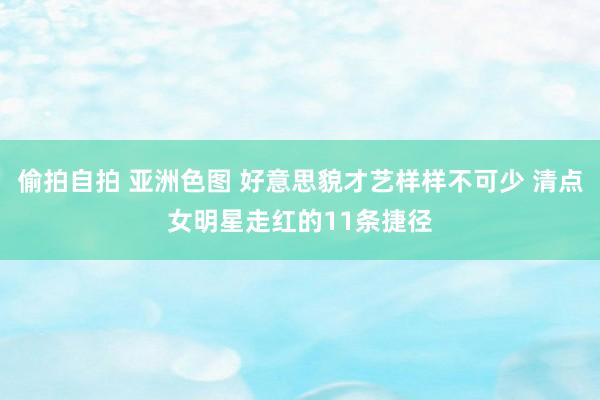 偷拍自拍 亚洲色图 好意思貌才艺样样不可少 清点女明星走红的11条捷径